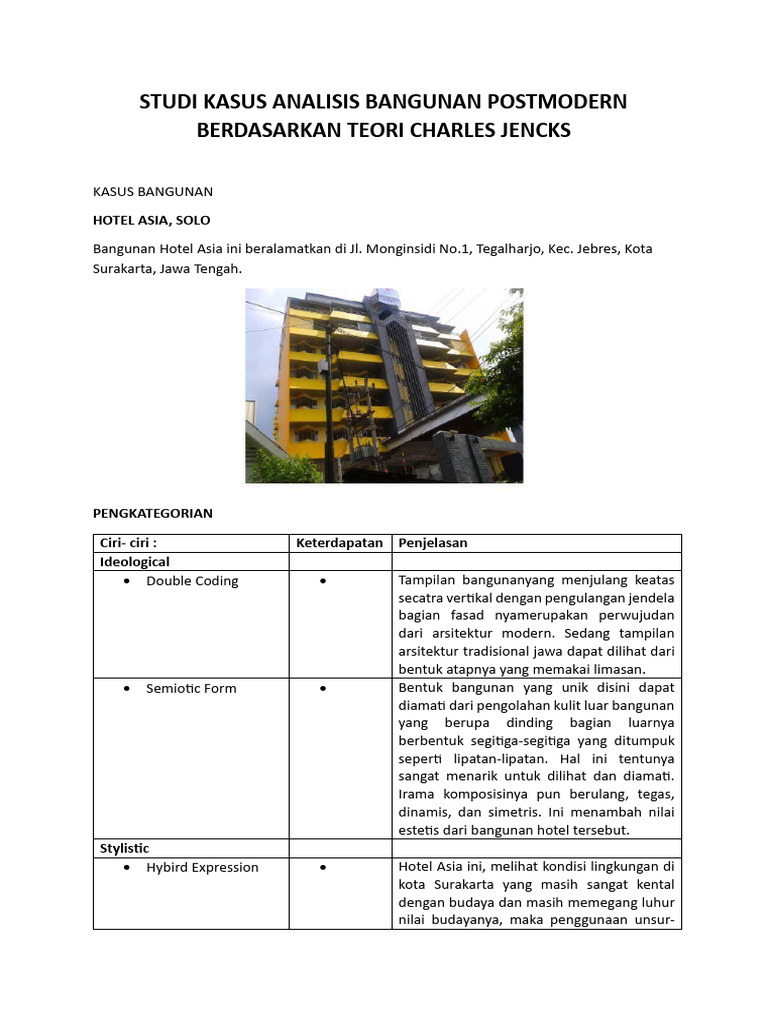 STUDI KASUS ANALISIS BANGUNAN POSTMODERN BERDASARKAN TEORI CHARLES JENCKS

KASUS BANGUNAN

HOTEL ASIA, SOLO

Bangunan Hotel Asia ini beralamatkan di Jl. Monginsidi No.1, Tegalharjo, Kec. Jebres, Kota Surakarta, Jawa Tengah.

PENGKATEGORIAN

| Ciri- ciri : | Keterdapatan | Penjelasan |
|---|---|---|
| Ideological | | |
| • Double Coding | • | Tampilan bangunanyang menjulang keatas secatra vertikal dengan pengulangan jendela bagian fasad nyamerupakan perwujudan dari arsitektur modern. Sedang tampilan arsitektur tradisional jawa dapat dilihat dari bentuk atapnya yang memakai limasan. |
| • Semiotic Form | • | Bentuk bangunan yang unik disini dapat diamati dari pengolahan kulit luar bangunan yang berupa dinding bagian luarnya berbentuk segitiga-segitiga yang ditumpuk seperti lipatan-lipatan. Hal ini tentunya sangat menarik untuk dilihat dan diamati. Irama komposisinya pun berulang, tegas, dinamis, dan simetris. Ini menambah nilai estetis dari bangunan hotel tersebut. |
| Stylistic | | |
| • Hybird Expression | • | Hotel Asia ini, melihat kondisi lingkungan di kota Surakarta yang masih sangat kental dengan budaya dan masih memegang luhur nilai budayanya, maka penggunaan unsur- |